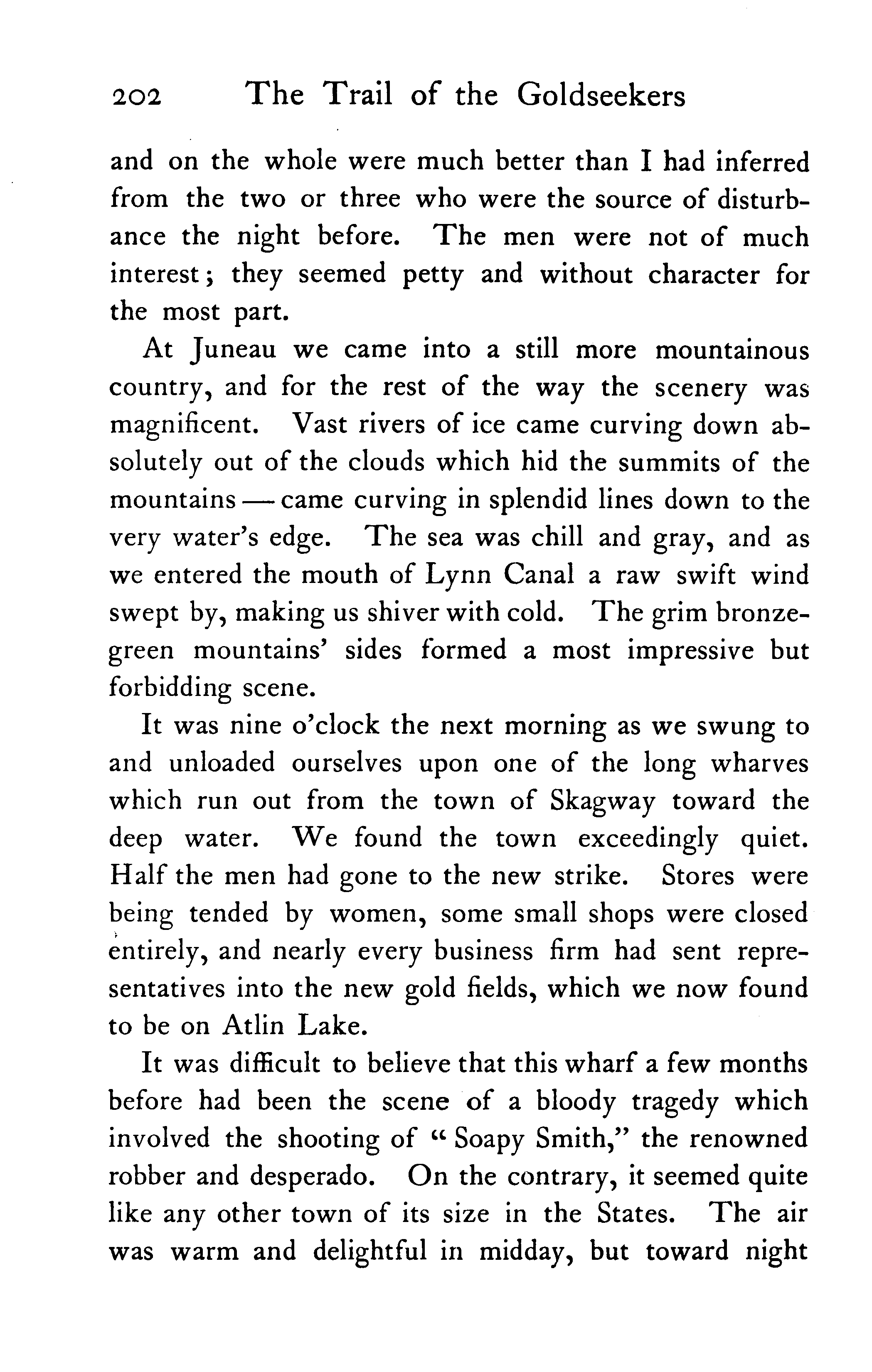 202 The Trail of the Goldseekers

and on the whole were much better than I had inferred from the two or three who were the source of disturbance the night before. The men were not of much interest; they seemed petty and without character for the most part.

At Juneau we came into a still more mountainous country, and for the rest of the way the scenery was magnificent. Vast rivers of ice came curving down absolutely out of the clouds which hid the summits of the mountains — came curving in splendid lines down to the very water's edge. The sea was chill and gray, and as we entered the mouth of Lynn Canal a raw swift wind swept by, making us shiver with cold. The grim bronze-green mountains' sides formed a most impressive but forbidding scene.

It was nine o'clock the next morning as we swung to and unloaded ourselves upon one of the long wharves which run out from the town of Skagway toward the deep water. We found the town exceedingly quiet. Half the men had gone to the new strike. Stores were being tended by women, some small shops were closed entirely, and nearly every business firm had sent representatives into the new gold fields, which we now found to be on Atlin Lake.

It was difficult to believe that this wharf a few months before had been the scene of a bloody tragedy which involved the shooting of "Soapy Smith," the renowned robber and desperado. On the contrary, it seemed quite like any other town of its size in the States. The air was warm and delightful in midday, but toward night